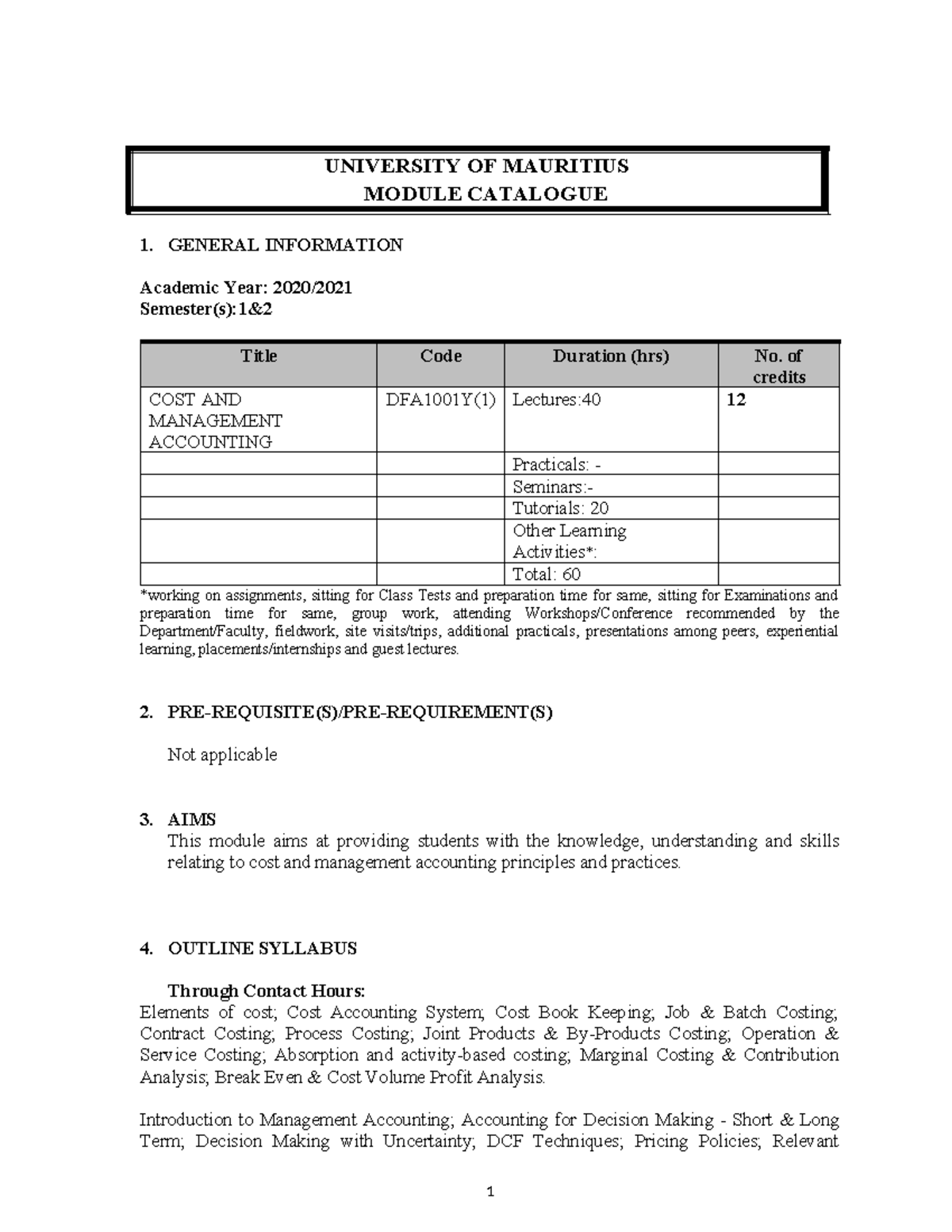 UNIVERSITY OF MAURITIUS
MODULE CATALOGUE

1. GENERAL INFORMATION

Academic Year: 2020/2021
Semester(s): 1&2

| Title | Code | Duration (hrs) | No. of credits |
|---|---|---|---|
| COST AND MANAGEMENT ACCOUNTING | DFA1001Y(1) | Lectures:40 | 12 |
| | | Practicals: - | |
| | | Seminars:- | |
| | | Tutorials: 20 | |
| | | Other Learning Activities*: | |
| | | Total: 60 | |

*working on assignments, sitting for Class Tests and preparation time for same, sitting for Examinations and preparation time for same, group work, attending Workshops/Conference recommended by the Department/Faculty, fieldwork, site visits/trips, additional practicals, presentations among peers, experiential learning, placements/internships and guest lectures.

2. PRE-REQUISITE(S)/PRE-REQUIREMENT(S)

Not applicable

3. AIMS
This module aims at providing students with the knowledge, understanding and skills relating to cost and management accounting principles and practices.

4. OUTLINE SYLLABUS

Through Contact Hours:
Elements of cost; Cost Accounting System; Cost Book Keeping; Job & Batch Costing; Contract Costing; Process Costing; Joint Products & By-Products Costing; Operation & Service Costing; Absorption and activity-based costing; Marginal Costing & Contribution Analysis; Break Even & Cost Volume Profit Analysis.

Introduction to Management Accounting; Accounting for Decision Making - Short & Long Term; Decision Making with Uncertainty; DCF Techniques; Pricing Policies; Relevant

1